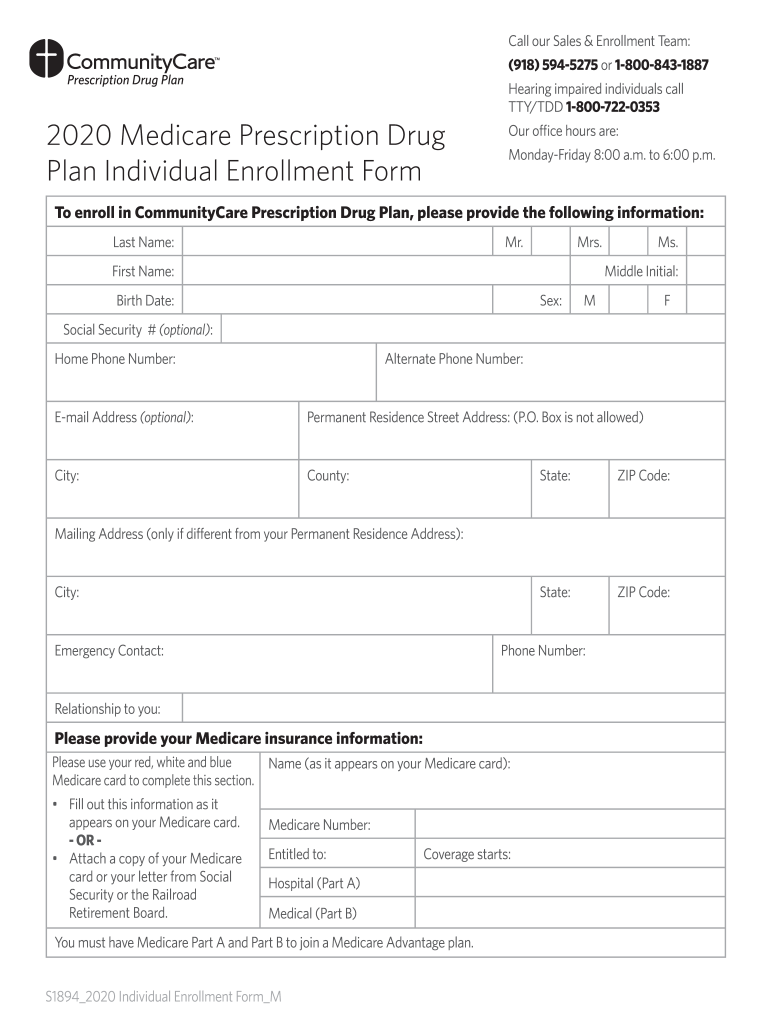 CommunityCare™
Prescription Drug Plan

Call our Sales & Enrollment Team:
(918) 594-5275 or 1-800-843-1887
Hearing impaired individuals call TTY/TDD 1-800-722-0353
Our office hours are:
Monday-Friday 8:00 a.m. to 6:00 p.m.

2020 Medicare Prescription Drug Plan Individual Enrollment Form

To enroll in CommunityCare Prescription Drug Plan, please provide the following information:

Last Name: Mr. Mrs. Ms.
First Name: Middle Initial:
Birth Date: Sex: M F
Social Security # (optional):
Home Phone Number: Alternate Phone Number:
E-mail Address (optional): Permanent Residence Street Address: (P.O. Box is not allowed)
City: County: State: ZIP Code:
Mailing Address (only if different from your Permanent Residence Address):
City: State: ZIP Code:
Emergency Contact: Phone Number:
Relationship to you:

Please provide your Medicare insurance information:

Please use your red, white and blue Medicare card to complete this section.
• Fill out this information as it appears on your Medicare card.
- OR -
• Attach a copy of your Medicare card or your letter from Social Security or the Railroad Retirement Board.

Name (as it appears on your Medicare card):
Medicare Number:
Entitled to: Coverage starts:
Hospital (Part A)
Medical (Part B)

You must have Medicare Part A and Part B to join a Medicare Advantage plan.

S1894_2020 Individual Enrollment Form_M